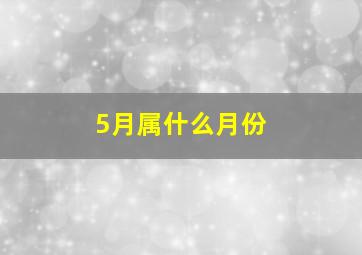 5月属什么月份